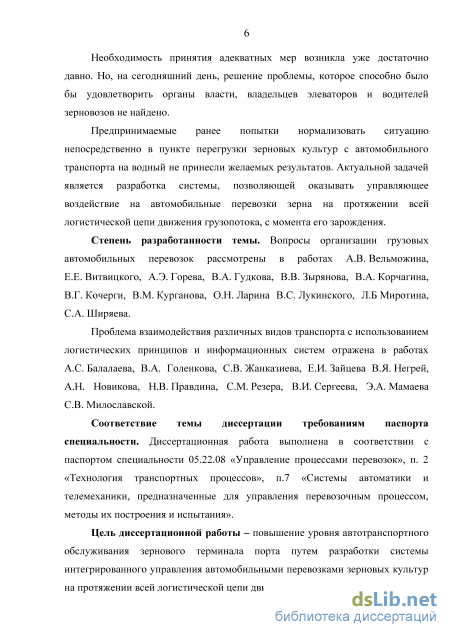 6

Необходимость принятия адекватных мер возникла уже достаточно давно. Но, на сегодняшний день, решение проблемы, которое способно было бы удовлетворить органы власти, владельцев элеваторов и водителей зерновозов не найдено.

Предпринимаемые ранее попытки нормализовать ситуацию непосредственно в пункте перегрузки зерновых культур с автомобильного транспорта на водный не принесли желаемых результатов. Актуальной задачей является разработка системы, позволяющей оказывать управляющее воздействие на автомобильные перевозки зерна на протяжении всей логистической цепи движения грузопотока, с момента его зарождения.

Степень разработанности темы. Вопросы организации грузовых автомобильных перевозок рассмотрены в работах А.В. Вельможина, Е.Е. Витвицкого, А.Э. Горева, В.А. Гудкова, В.В. Зырянова, В.А. Корчагина, В.Г. Кочерги, В.М. Курганова, О.Н. Ларина В.С. Лукинского, Л.Б Миротина, С.А. Ширяева.

Проблема взаимодействия различных видов транспорта с использованием логистических принципов и информационных систем отражена в работах А.С. Балалаева, В.А. Голенкова, С.В. Жанказиева, Е.И. Зайцева В.Я. Негрей, А.Н. Новикова, Н.В. Правдина, С.М. Резера, В.И. Сергеева, Э.А. Мамаева С.В. Милославской.

Соответствие темы диссертации требованиям паспорта специальности. Диссертационная работа выполнена в соответствии с паспортом специальности 05.22.08 «Управление процессами перевозок», п. 2 «Технология транспортных процессов», п.7 «Системы автоматики и телемеханики, предназначенные для управления перевозочным процессом, методы их построения и испытания».

Цель диссертационной работы – повышение уровня автотранспортного обслуживания зернового терминала порта путем разработки системы интегрированного управления автомобильными перевозками зерновых культур на протяжении всей логистической цепи дви

dsLib.net
библиотека диссертаций